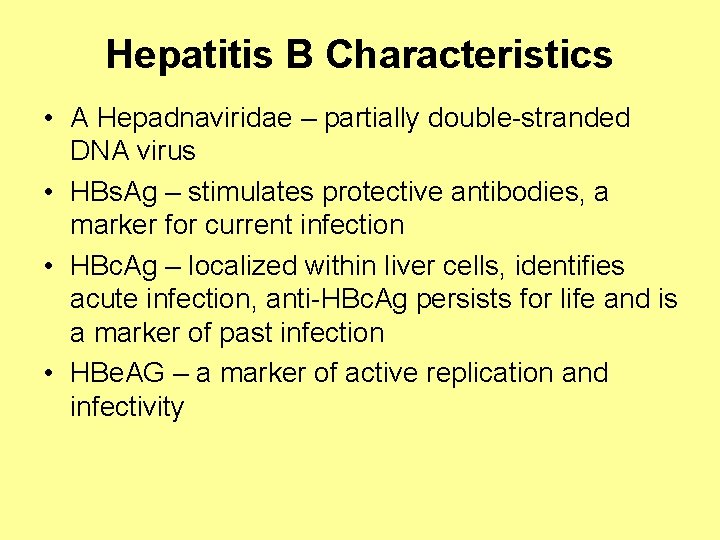 Hepatitis B Characteristics

• A Hepadnaviridae – partially double-stranded DNA virus

• HBsAg – stimulates protective antibodies, a marker for current infection

• HBcAg – localized within liver cells, identifies acute infection, anti-HBcAg persists for life and is a marker of past infection

• HBeAG – a marker of active replication and infectivity